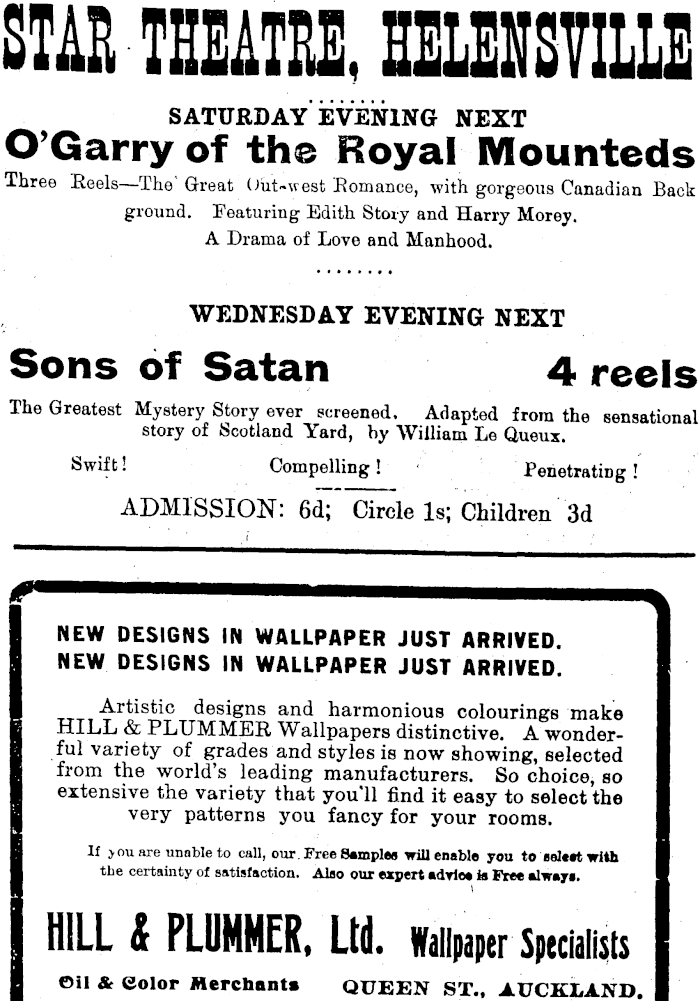 STAR THEATRE, HELENSVILLE

SATURDAY EVENING NEXT

O'Garry of the Royal Mounteds

Three Reels—The Great Out-west Romance, with gorgeous Canadian Back ground. Featuring Edith Story and Harry Morey. A Drama of Love and Manhood.

WEDNESDAY EVENING NEXT

Sons of Satan 4 reels

The Greatest Mystery Story ever screened. Adapted from the sensational story of Scotland Yard, by William Le Queux.

Swift! Compelling! Penetrating!

ADMISSION: 6d; Circle 1s; Children 3d

NEW DESIGNS IN WALLPAPER JUST ARRIVED.
NEW DESIGNS IN WALLPAPER JUST ARRIVED.

Artistic designs and harmonious colourings make HILL & PLUMMER Wallpapers distinctive. A wonderful variety of grades and styles is now showing, selected from the world's leading manufacturers. So choice, so extensive the variety that you'll find it easy to select the very patterns you fancy for your rooms.

If you are unable to call, our Free Samples will enable you to select with the certainty of satisfaction. Also our expert advice is Free always.

HILL & PLUMMER, Ltd. Wallpaper Specialists

Oil & Color Merchants QUEEN ST., AUCKLAND.